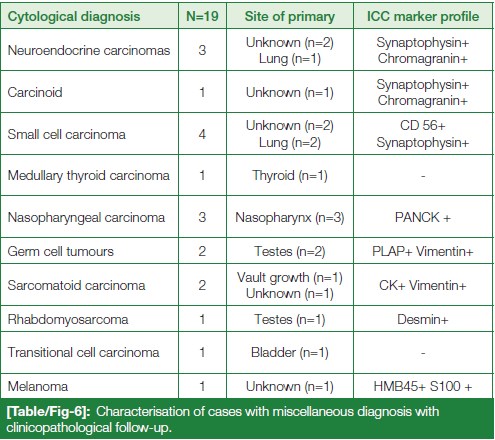 | Cytological diagnosis | N=19 | Site of primary | ICC marker profile |
|---|---|---|---|
| Neuroendocrine carcinomas | 3 | Unknown (n=2) Lung (n=1) | Synaptophysin+ Chromagranin+ |
| Carcinoid | 1 | Unknown (n=1) | Synaptophysin+ Chromagranin+ |
| Small cell carcinoma | 4 | Unknown (n=2) Lung (n=2) | CD 56+ Synaptophysin+ |
| Medullary thyroid carcinoma | 1 | Thyroid (n=1) | - |
| Nasopharyngeal carcinoma | 3 | Nasopharynx (n=3) | PANCK + |
| Germ cell tumours | 2 | Testes (n=2) | PLAP+ Vimentin+ |
| Sarcomatoid carcinoma | 2 | Vault growth (n=1) Unknown (n=1) | CK+ Vimentin+ |
| Rhabdomyosarcoma | 1 | Testes (n=1) | Desmin+ |
| Transitional cell carcinoma | 1 | Bladder (n=1) | - |
| Melanoma | 1 | Unknown (n=1) | HMB45+ S100 + |

[Table/Fig-6]: Characterisation of cases with miscellaneous diagnosis with clinicopathological follow-up.